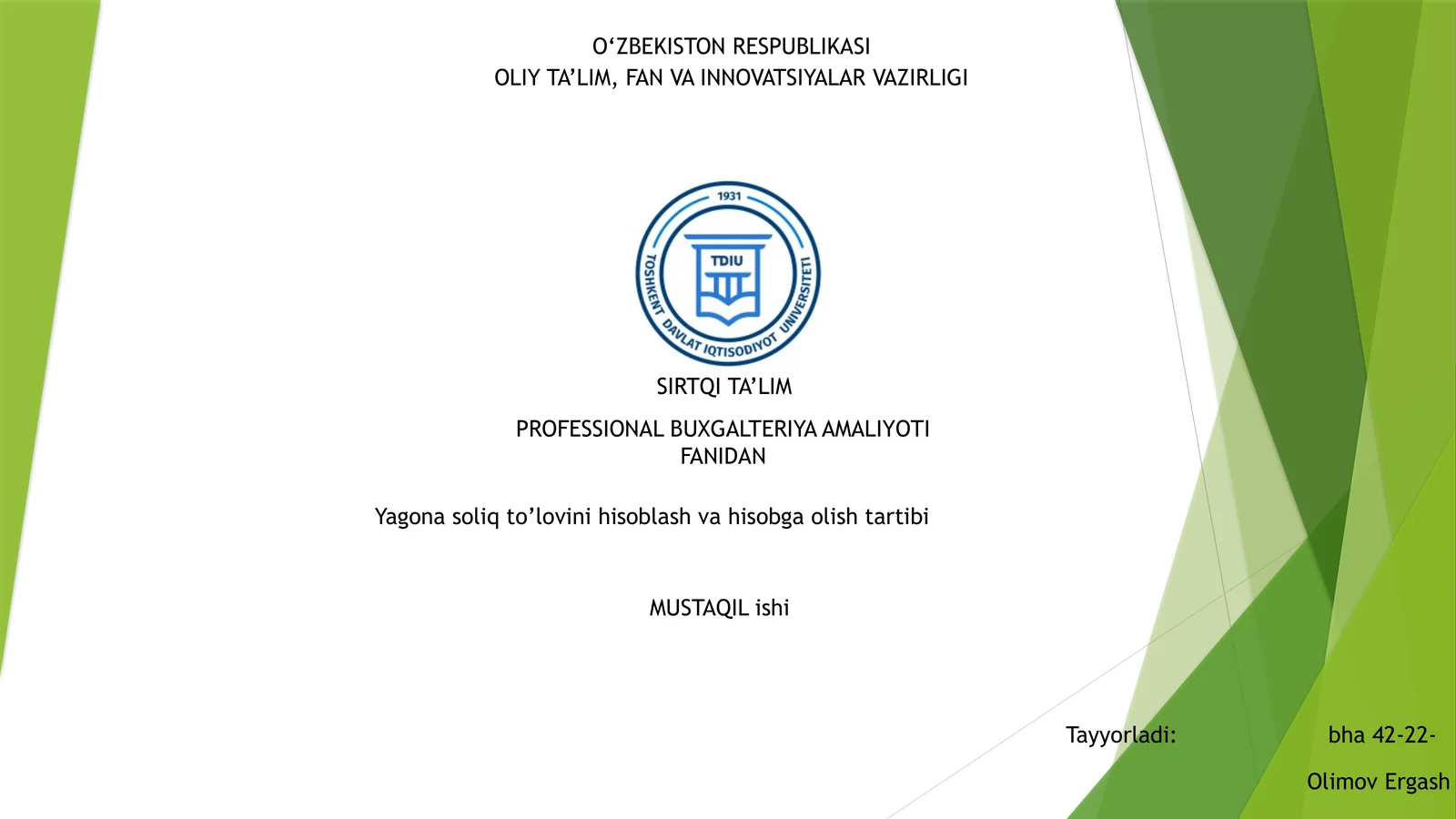 O‘ZBEKISTON RESPUBLIKASI
OLIY TA’LIM, FAN VA INNOVATSIYALAR VAZIRLIGI

1931
TDIU
TOSHKENT DAVLAT IQTISODIYOT UNIVERSITETI

SIRTQI TA’LIM

PROFESSIONAL BUXGALTERIYA AMALIYOTI FANIDAN

Yagona soliq to’lovini hisoblash va hisobga olish tartibi

MUSTAQIL ishi

Tayyorladi: bha 42-22-

Olimov Ergash